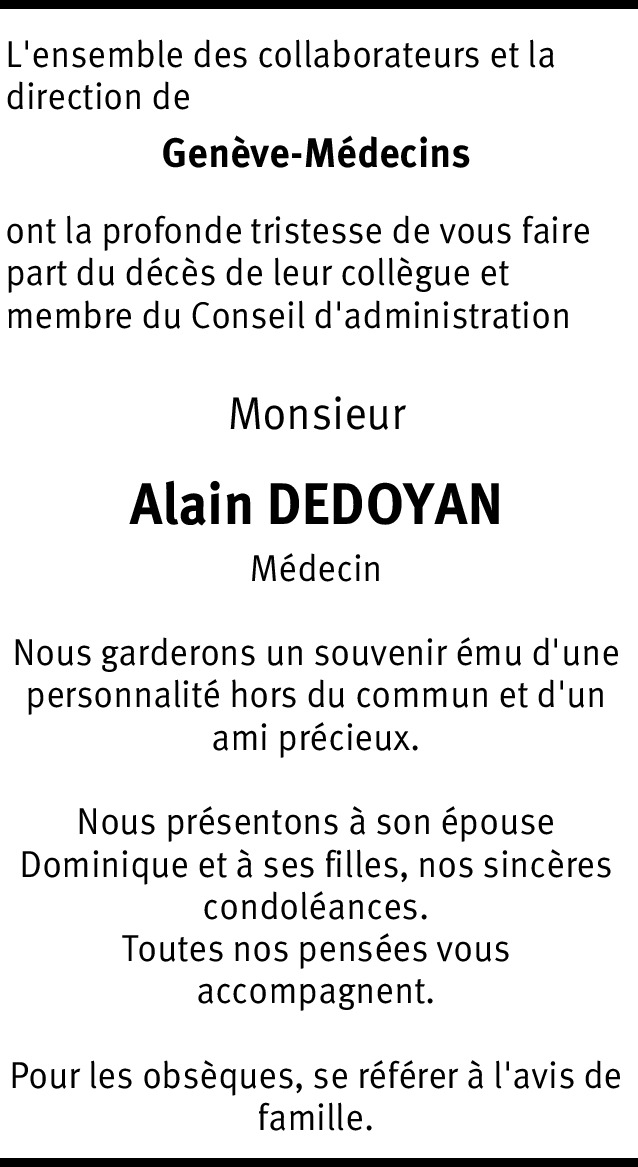 L'ensemble des collaborateurs et la direction de

Genève-Médecins

ont la profonde tristesse de vous faire part du décès de leur collègue et membre du Conseil d'administration

Monsieur

Alain DEDOYAN

Médecin

Nous garderons un souvenir ému d'une personnalité hors du commun et d'un ami précieux.

Nous présentons à son épouse Dominique et à ses filles, nos sincères condoléances.
Toutes nos pensées vous accompagnent.

Pour les obsèques, se référer à l'avis de famille.